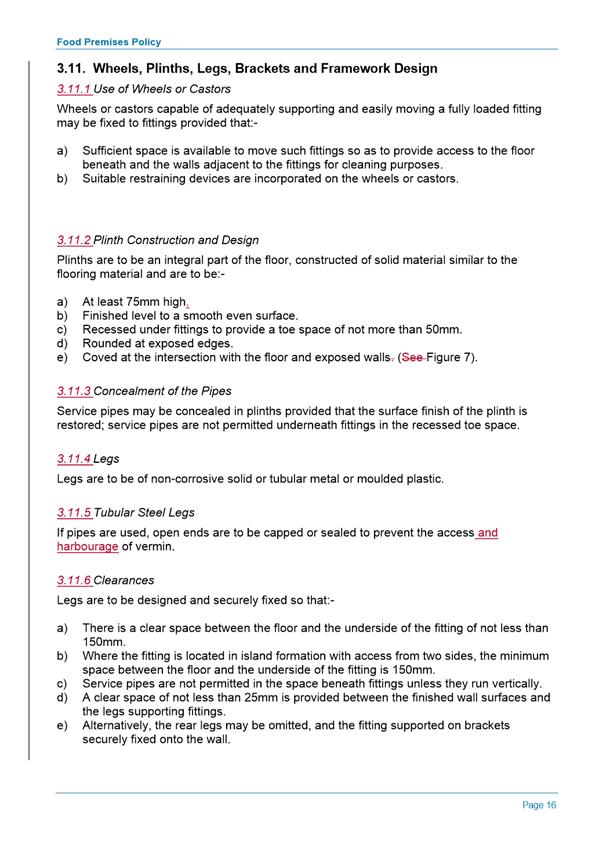 Food Premises Policy

3.11. Wheels, Plinths, Legs, Brackets and Framework Design

3.11.1 Use of Wheels or Castors

Wheels or castors capable of adequately supporting and easily moving a fully loaded fitting may be fixed to fittings provided that:-

a) Sufficient space is available to move such fittings so as to provide access to the floor beneath and the walls adjacent to the fittings for cleaning purposes.
b) Suitable restraining devices are incorporated on the wheels or castors.

3.11.2 Plinth Construction and Design

Plinths are to be an integral part of the floor, constructed of solid material similar to the flooring material and are to be:-

a) At least 75mm high.
b) Finished level to a smooth even surface.
c) Recessed under fittings to provide a toe space of not more than 50mm.
d) Rounded at exposed edges.
e) Coved at the intersection with the floor and exposed walls. (See Figure 7).

3.11.3 Concealment of the Pipes

Service pipes may be concealed in plinths provided that the surface finish of the plinth is restored; service pipes are not permitted underneath fittings in the recessed toe space.

3.11.4 Legs

Legs are to be of non-corrosive solid or tubular metal or moulded plastic.

3.11.5 Tubular Steel Legs

If pipes are used, open ends are to be capped or sealed to prevent the access and harbourage of vermin.

3.11.6 Clearances

Legs are to be designed and securely fixed so that:-

a) There is a clear space between the floor and the underside of the fitting of not less than 150mm.
b) Where the fitting is located in island formation with access from two sides, the minimum space between the floor and the underside of the fitting is 150mm.
c) Service pipes are not permitted in the space beneath fittings unless they run vertically.
d) A clear space of not less than 25mm is provided between the finished wall surfaces and the legs supporting fittings.
e) Alternatively, the rear legs may be omitted, and the fitting supported on brackets securely fixed onto the wall.

Page 16